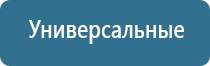 Универсальные